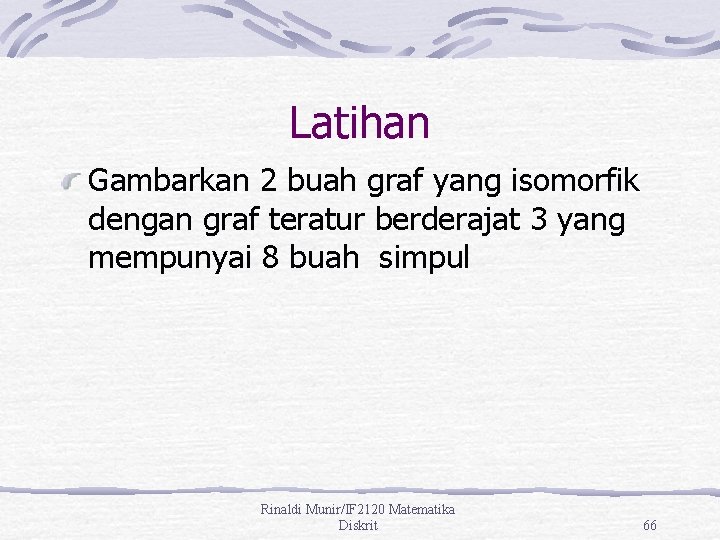 Latihan

Gambarkan 2 buah graf yang isomorfik dengan graf teratur berderajat 3 yang mempunyai 8 buah  simpul

Rinaldi Munir/IF2120 Matematika Diskrit

66